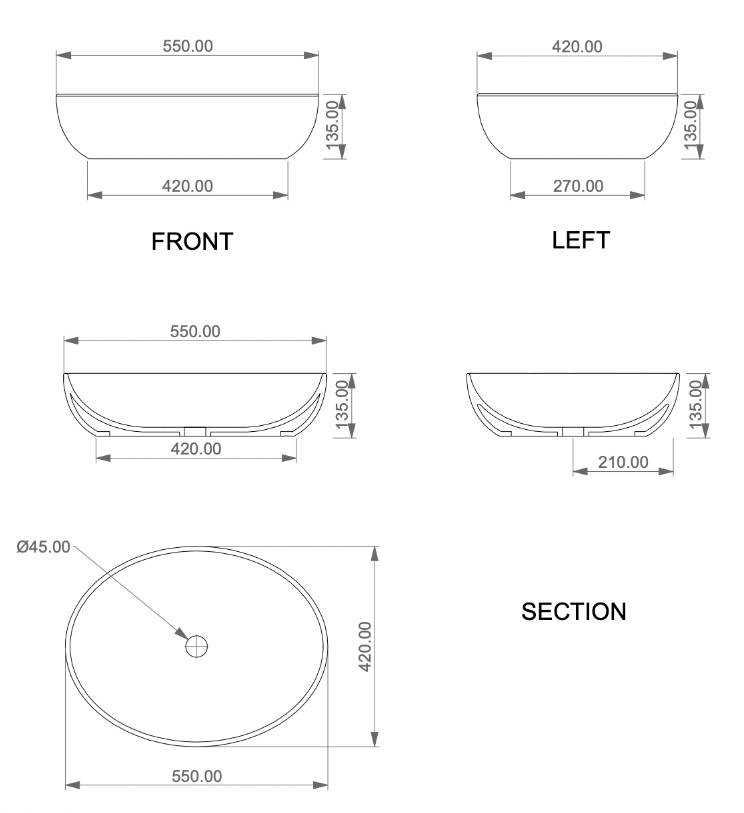 550.00

135.00

420.00

FRONT

420.00

135.00

270.00

LEFT

550.00

135.00

420.00

135.00

210.00

Ø45.00

420.00

550.00

SECTION